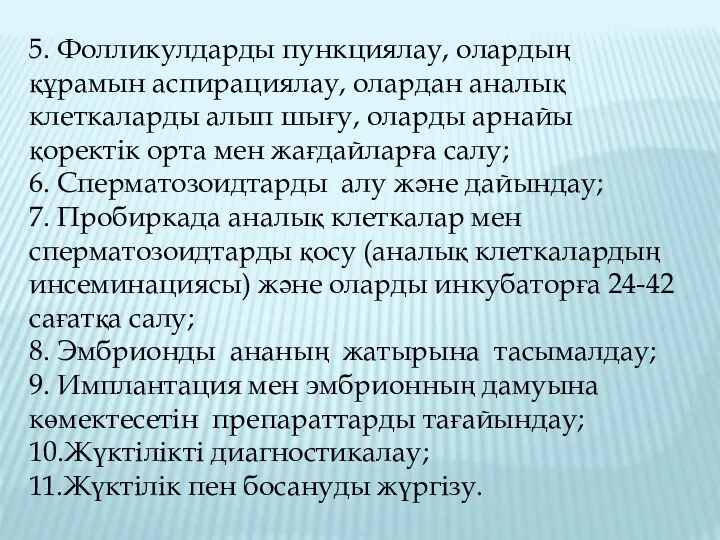 5. Фолликулдарды пункциялау, олардың құрамын аспирациялау, олардан аналық клеткаларды алып шығу, оларды арнайы қоректік орта мен жағдайларға салу;
6. Сперматозоидтарды алу және дайындау;
7. Пробиркада аналық клеткалар мен сперматозоидтарды қосу (аналық клеткалардың инсеминациясы) және оларды инкубаторға 24-42 сағатқа салу;
8. Эмбрионды ананың жатырына тасымалдау;
9. Имплантация мен эмбрионның дамуына көмектесетін препараттарды тағайындау;
10.Жүктілікті диагностикалау;
11.Жүктілік пен босануды жүргізу.